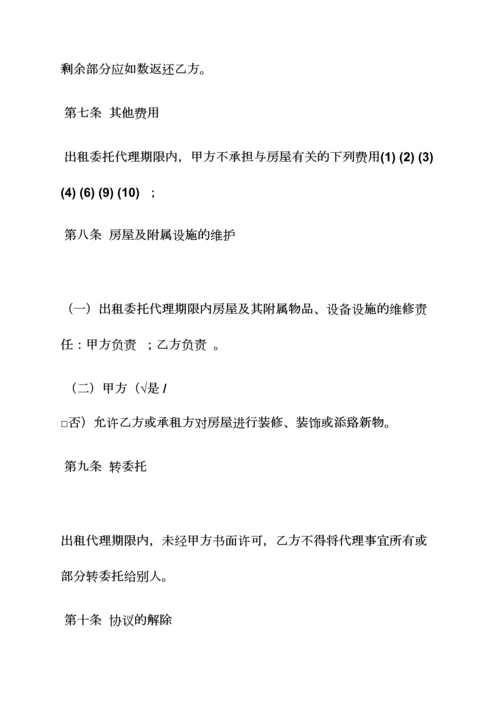 剩余部分应如数返还乙方。

第七条 其他费用

出租委托代理期限内，甲方不承担与房屋有关的下列费用(1) (2) (3) (4) (6) (9) (10) ；

第八条 房屋及附属设施的维护

（一）出租委托代理期限内房屋及其附属物品、设备设施的维修责任：甲方负责 ；乙方负责 。

（二）甲方（√是 /
□否）允许乙方或承租方对房屋进行装修、装饰或添臵新物。

第九条 转委托

出租代理期限内，未经甲方书面许可，乙方不得将代理事宜所有或部分转委托给别人。

第十条 协议的解除